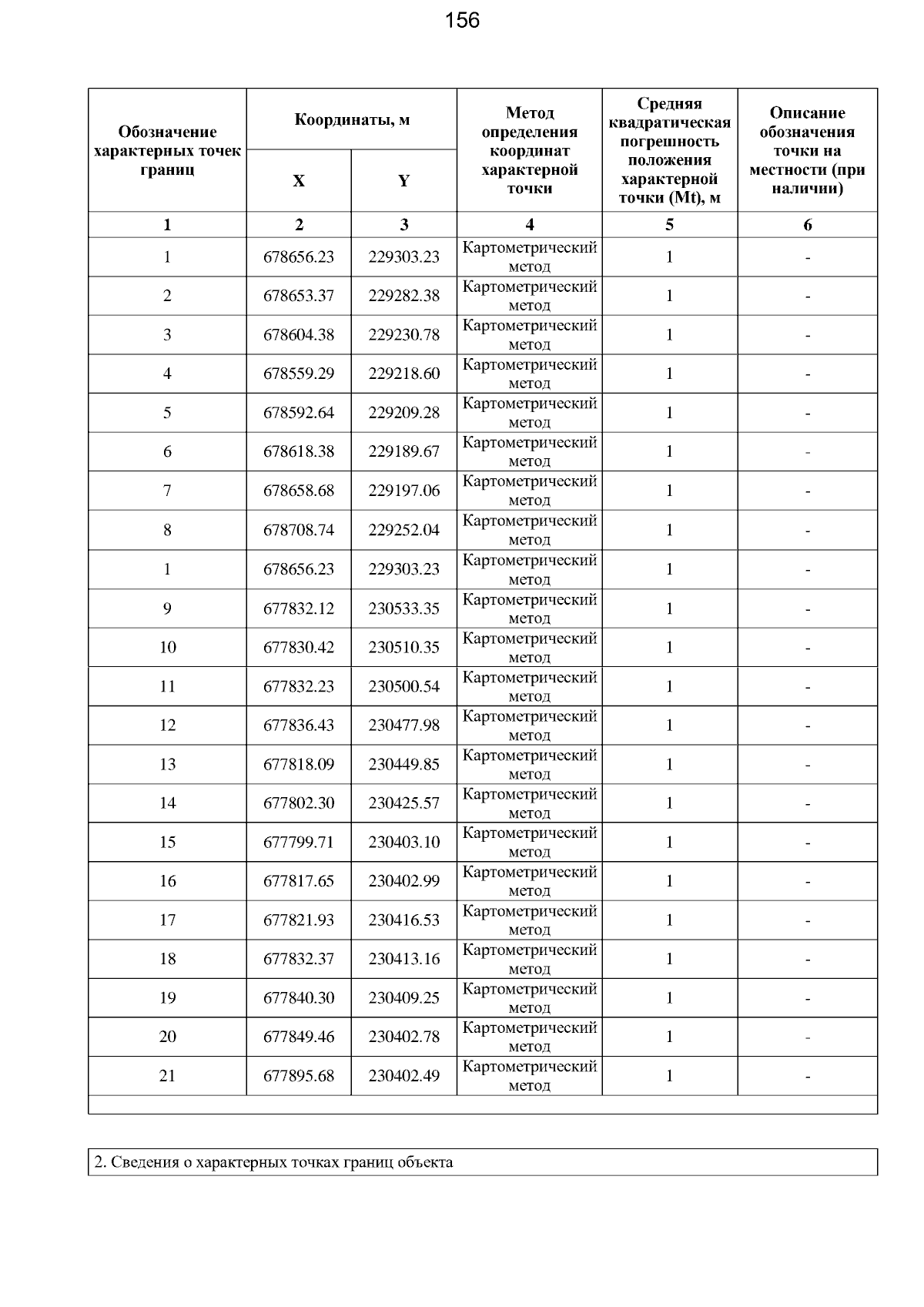 156

| Обозначение характерных точек границ | Координаты, м | | Метод определения координат характерной точки | Средняя квадратическая погрешность положения характерной точки (Mt), м | Описание обозначения точки на местности (при наличии) |
|---|---|---|---|---|---|
| | X | Y | | | |
| 1 | 2 | 3 | 4 | 5 | 6 |
| 1 | 678656.23 | 229303.23 | Картометрический метод | 1 | - |
| 2 | 678653.37 | 229282.38 | Картометрический метод | 1 | - |
| 3 | 678604.38 | 229230.78 | Картометрический метод | 1 | - |
| 4 | 678559.29 | 229218.60 | Картометрический метод | 1 | - |
| 5 | 678592.64 | 229209.28 | Картометрический метод | 1 | - |
| 6 | 678618.38 | 229189.67 | Картометрический метод | 1 | - |
| 7 | 678658.68 | 229197.06 | Картометрический метод | 1 | - |
| 8 | 678708.74 | 229252.04 | Картометрический метод | 1 | - |
| 1 | 678656.23 | 229303.23 | Картометрический метод | 1 | - |
| 9 | 677832.12 | 230533.35 | Картометрический метод | 1 | - |
| 10 | 677830.42 | 230510.35 | Картометрический метод | 1 | - |
| 11 | 677832.23 | 230500.54 | Картометрический метод | 1 | - |
| 12 | 677836.43 | 230477.98 | Картометрический метод | 1 | - |
| 13 | 677818.09 | 230449.85 | Картометрический метод | 1 | - |
| 14 | 677802.30 | 230425.57 | Картометрический метод | 1 | - |
| 15 | 677799.71 | 230403.10 | Картометрический метод | 1 | - |
| 16 | 677817.65 | 230402.99 | Картометрический метод | 1 | - |
| 17 | 677821.93 | 230416.53 | Картометрический метод | 1 | - |
| 18 | 677832.37 | 230413.16 | Картометрический метод | 1 | - |
| 19 | 677840.30 | 230409.25 | Картометрический метод | 1 | - |
| 20 | 677849.46 | 230402.78 | Картометрический метод | 1 | - |
| 21 | 677895.68 | 230402.49 | Картометрический метод | 1 | - |

2. Сведения о характерных точках границ объекта